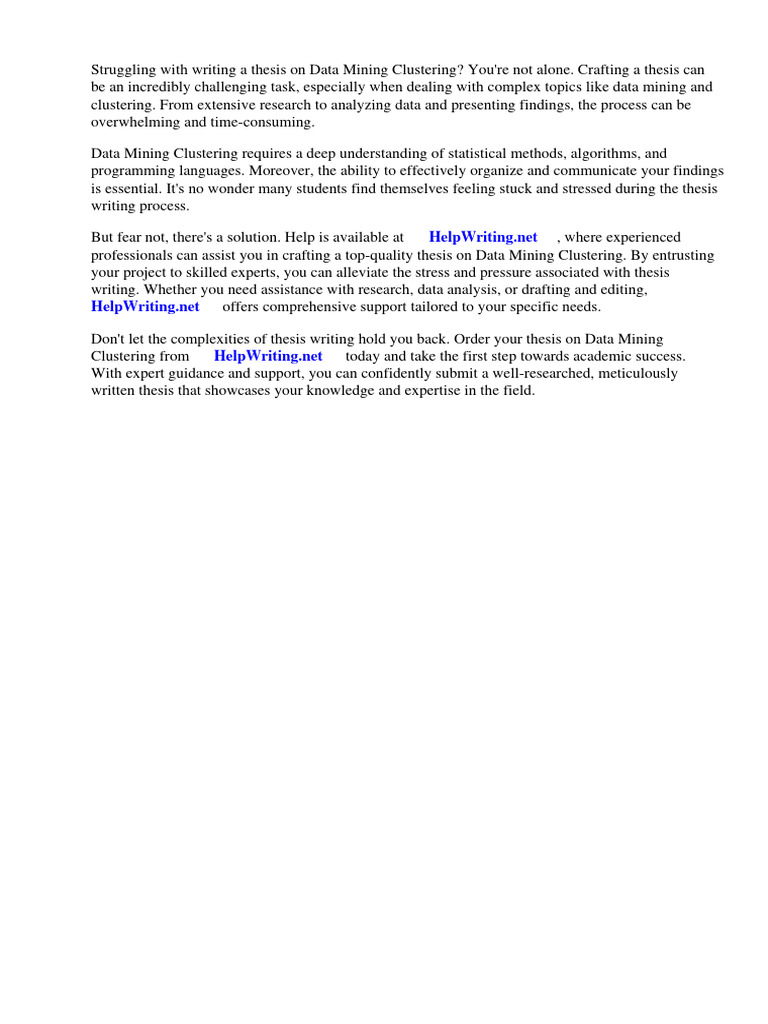 Struggling with writing a thesis on Data Mining Clustering? You're not alone. Crafting a thesis can be an incredibly challenging task, especially when dealing with complex topics like data mining and clustering. From extensive research to analyzing data and presenting findings, the process can be overwhelming and time-consuming.

Data Mining Clustering requires a deep understanding of statistical methods, algorithms, and programming languages. Moreover, the ability to effectively organize and communicate your findings is essential. It's no wonder many students find themselves feeling stuck and stressed during the thesis writing process.

But fear not, there's a solution. Help is available at HelpWriting.net , where experienced professionals can assist you in crafting a top-quality thesis on Data Mining Clustering. By entrusting your project to skilled experts, you can alleviate the stress and pressure associated with thesis writing. Whether you need assistance with research, data analysis, or drafting and editing, HelpWriting.net offers comprehensive support tailored to your specific needs.

Don't let the complexities of thesis writing hold you back. Order your thesis on Data Mining Clustering from HelpWriting.net today and take the first step towards academic success. With expert guidance and support, you can confidently submit a well-researched, meticulously written thesis that showcases your knowledge and expertise in the field.